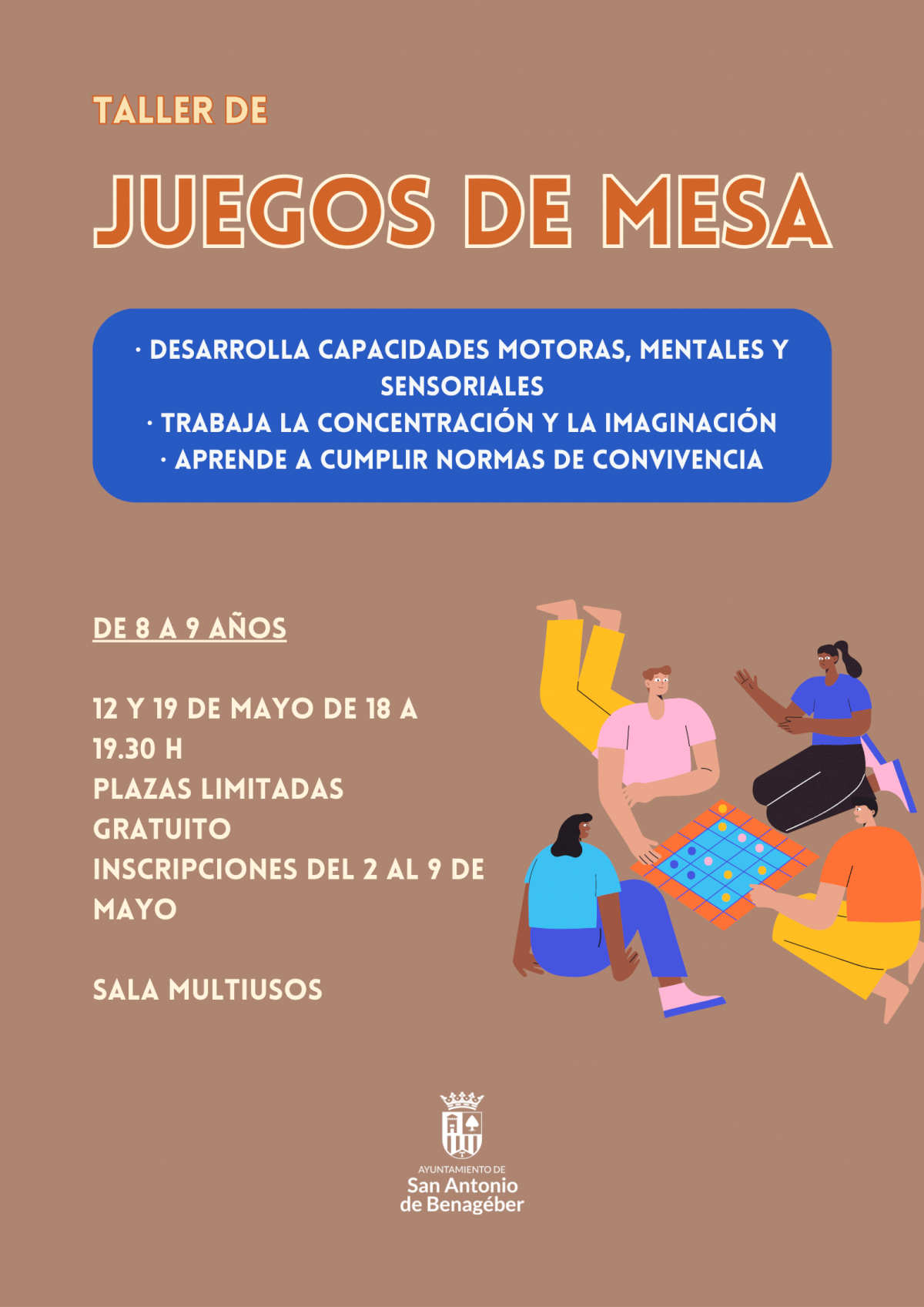 TALLER DE

JUEGOS DE MESA

· DESARROLLA CAPACIDADES MOTORAS, MENTALES Y SENSORIALES
· TRABAJA LA CONCENTRACIÓN Y LA IMAGINACIÓN
· APRENDE A CUMPLIR NORMAS DE CONVIVENCIA

DE 8 A 9 AÑOS

12 Y 19 DE MAYO DE 18 A 19.30 H
PLAZAS LIMITADAS
GRATUITO
INSCRIPCIONES DEL 2 AL 9 DE MAYO

SALA MULTIUSOS

AYUNTAMIENTO DE
San Antonio
de Benagéber